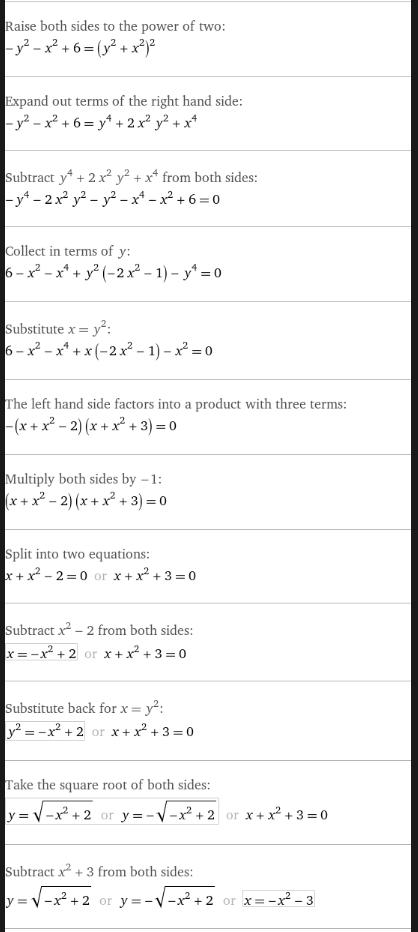 Raise both sides to the power of two:
$-y^2 - x^2 + 6 = (y^2 + x^2)^2$

Expand out terms of the right hand side:
$-y^2 - x^2 + 6 = y^4 + 2x^2y^2 + x^4$

Subtract $y^4 + 2x^2y^2 + x^4$ from both sides:
$-y^4 - 2x^2y^2 - y^2 - x^4 - x^2 + 6 = 0$

Collect in terms of $y$:
$6 - x^2 - x^4 + y^2(-2x^2 - 1) - y^4 = 0$

Substitute $x = y^2$:
$6 - x^2 - x^4 + x(-2x^2 - 1) - x^2 = 0$

The left hand side factors into a product with three terms:
$-(x + x^2 - 2)(x + x^2 + 3) = 0$

Multiply both sides by $-1$:
$(x + x^2 - 2)(x + x^2 + 3) = 0$

Split into two equations:
$x + x^2 - 2 = 0$ or $x + x^2 + 3 = 0$

Subtract $x^2 - 2$ from both sides:
$x = -x^2 + 2$ or $x + x^2 + 3 = 0$

Substitute back for $x = y^2$:
$y^2 = -x^2 + 2$ or $x + x^2 + 3 = 0$

Take the square root of both sides:
$y = \sqrt{-x^2 + 2}$ or $y = -\sqrt{-x^2 + 2}$ or $x + x^2 + 3 = 0$

Subtract $x^2 + 3$ from both sides:
$y = \sqrt{-x^2 + 2}$ or $y = -\sqrt{-x^2 + 2}$ or $x = -x^2 - 3$